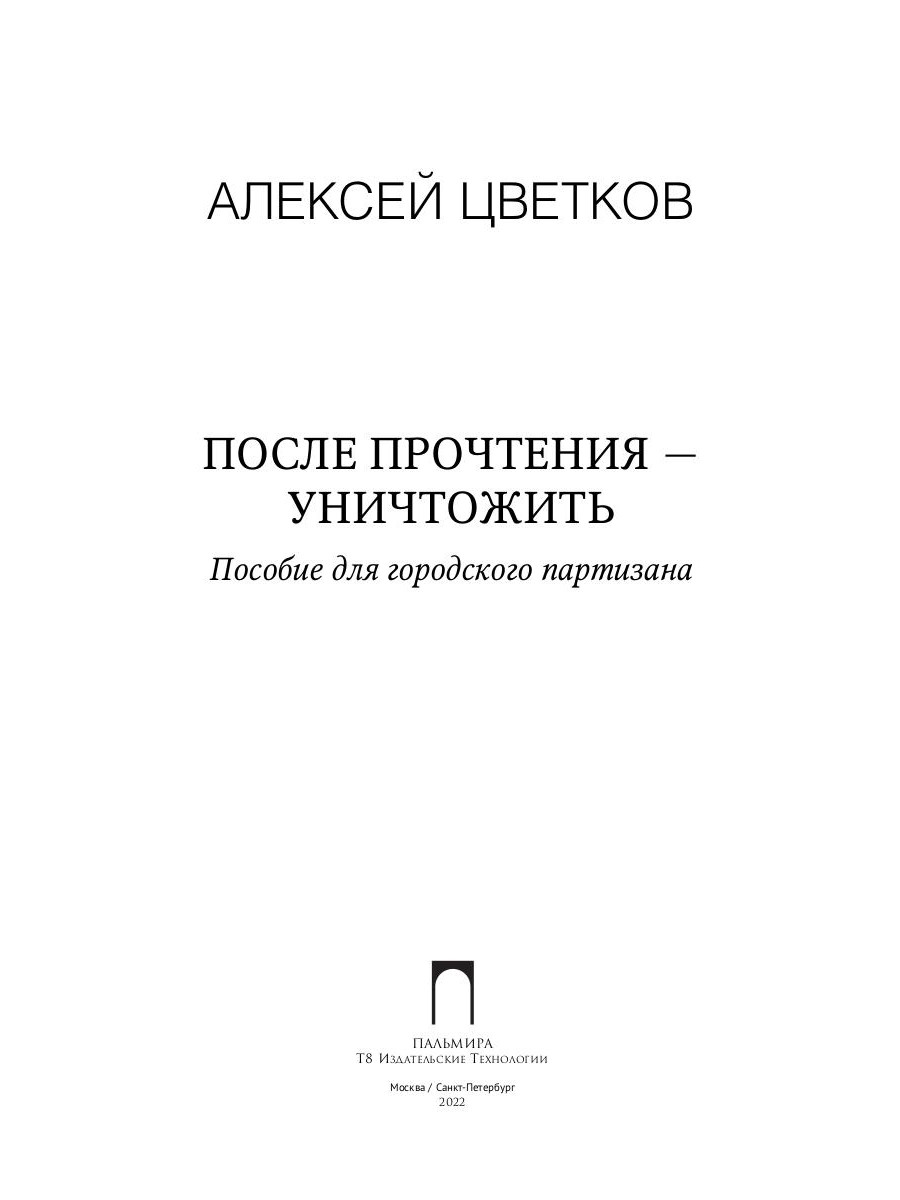 АЛЕКСЕЙ ЦВЕТКОВ

ПОСЛЕ ПРОЧТЕНИЯ — УНИЧТОЖИТЬ

Пособие для городского партизана

ПАЛЬМИРА
Т8 Издательские Технологии

Москва / Санкт-Петербург
2022